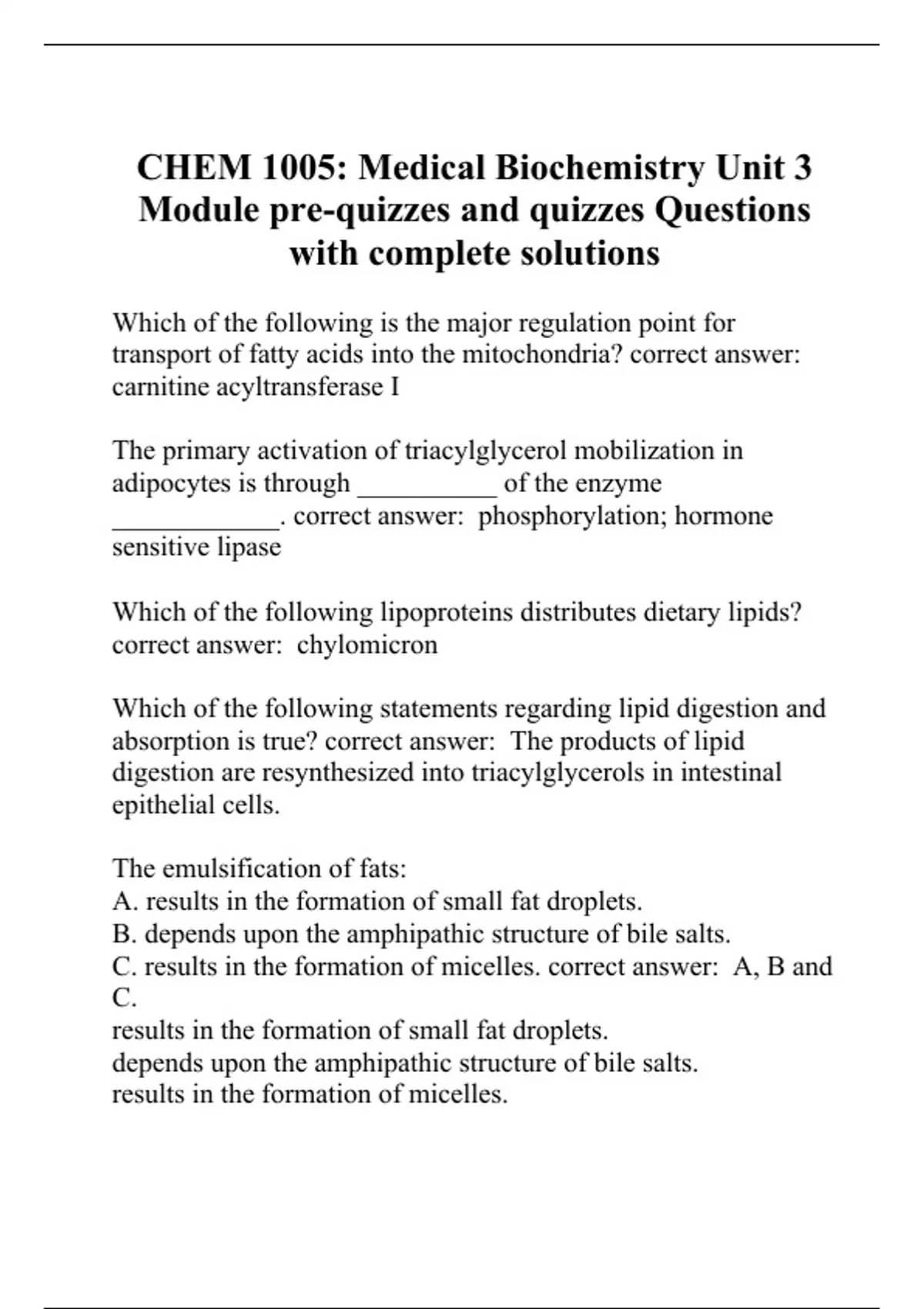 CHEM 1005: Medical Biochemistry Unit 3 Module pre-quizzes and quizzes Questions with complete solutions

Which of the following is the major regulation point for transport of fatty acids into the mitochondria? correct answer: carnitine acyltransferase I

The primary activation of triacylglycerol mobilization in adipocytes is through __________ of the enzyme ____________. correct answer: phosphorylation; hormone sensitive lipase

Which of the following lipoproteins distributes dietary lipids? correct answer: chylomicron

Which of the following statements regarding lipid digestion and absorption is true? correct answer: The products of lipid digestion are resynthesized into triacylglycerols in intestinal epithelial cells.

The emulsification of fats:
A. results in the formation of small fat droplets.
B. depends upon the amphipathic structure of bile salts.
C. results in the formation of micelles. correct answer: A, B and C.
results in the formation of small fat droplets.
depends upon the amphipathic structure of bile salts.
results in the formation of micelles.